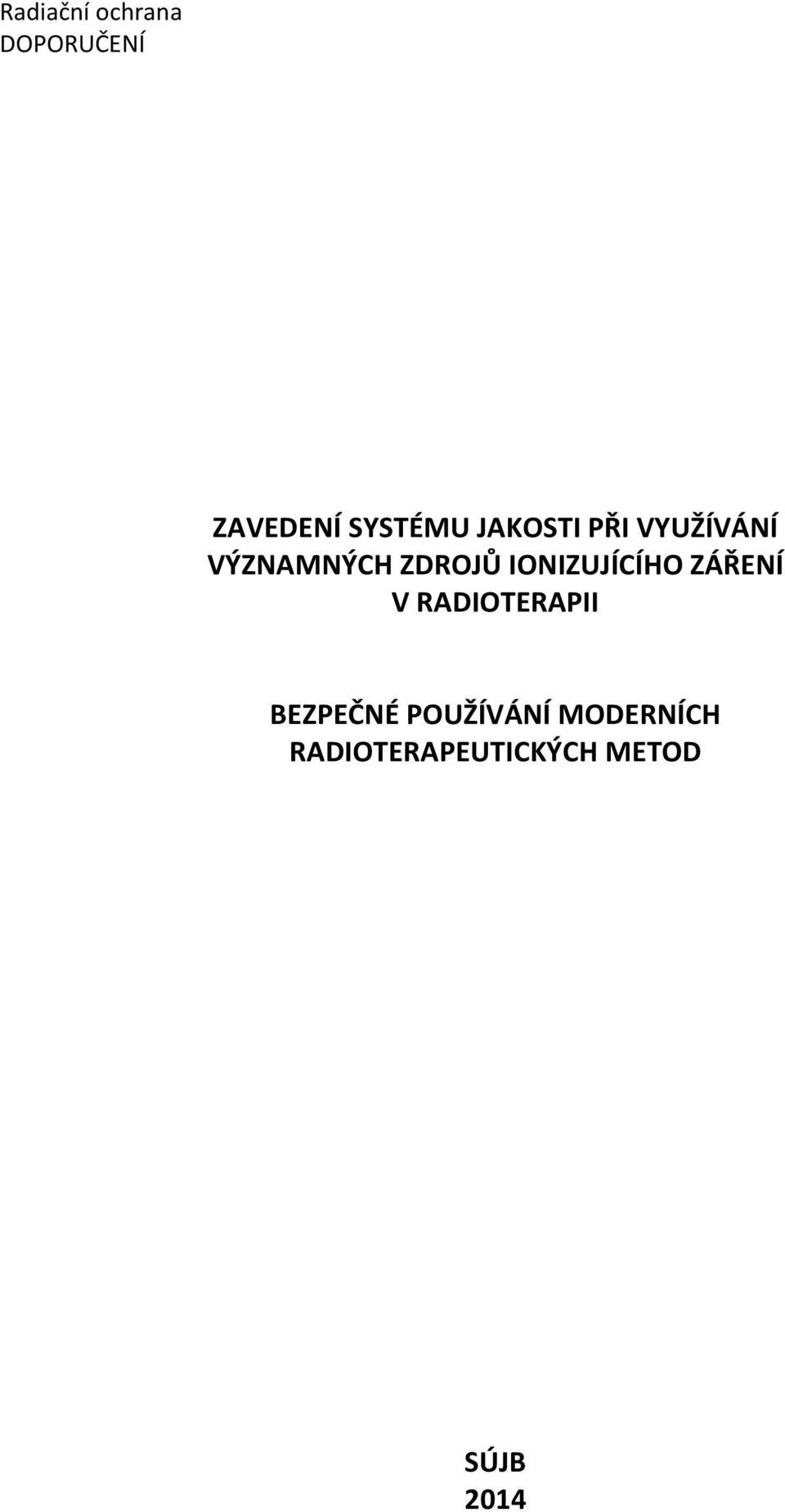 Radiační ochrana
DOPORUČENÍ

ZAVEDENÍ SYSTÉMU JAKOSTI PŘI VYUŽÍVÁNÍ VÝZNAMNÝCH ZDROJŮ IONIZUJÍCÍHO ZÁŘENÍ V RADIOTERAPII

BEZPEČNÉ POUŽÍVÁNÍ MODERNÍCH RADIOTERAPEUTICKÝCH METOD

SÚJB
2014